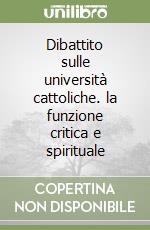 unilibro

Dibattito sulle università cattoliche. la funzione critica e spirituale

COPERTINA NON DISPONIBILE